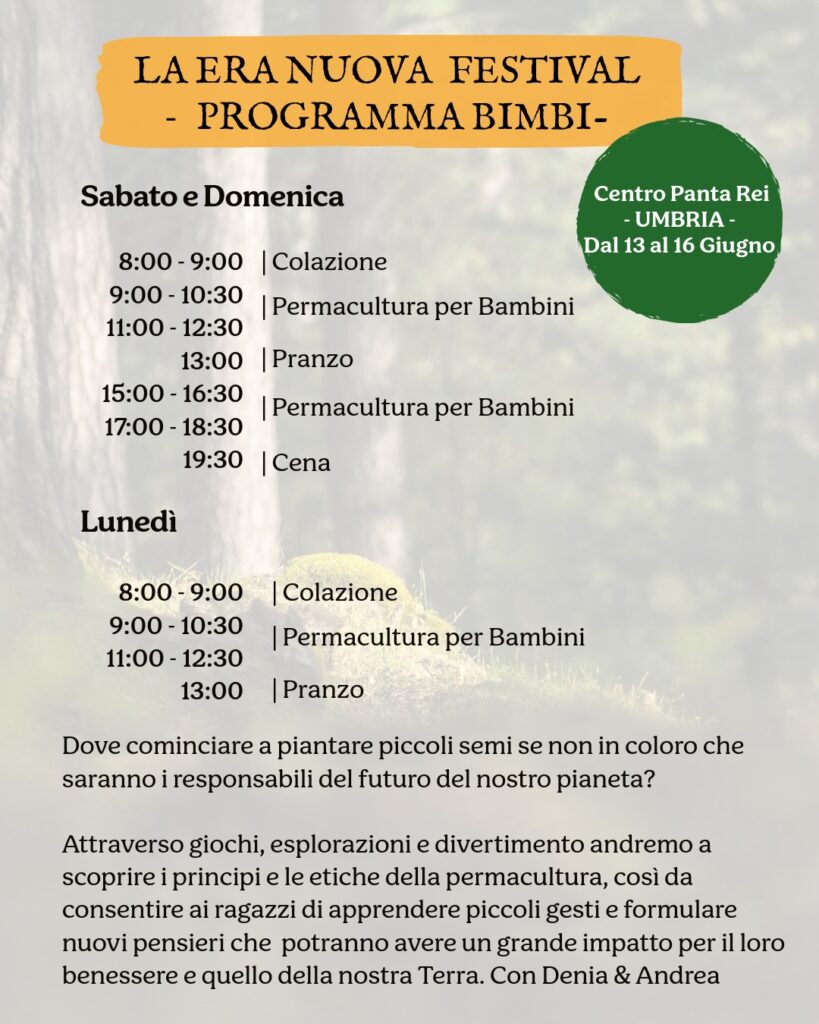 LA ERA NUOVA FESTIVAL
- PROGRAMMA BIMBI-

Centro Panta Rei
- UMBRIA -
Dal 13 al 16 Giugno

Sabato e Domenica

8:00 - 9:00 | Colazione
9:00 - 10:30
11:00 - 12:30 | Permacultura per Bambini
13:00 | Pranzo
15:00 - 16:30
17:00 - 18:30 | Permacultura per Bambini
19:30 | Cena

Lunedì

8:00 - 9:00 | Colazione
9:00 - 10:30
11:00 - 12:30 | Permacultura per Bambini
13:00 | Pranzo

Dove cominciare a piantare piccoli semi se non in coloro che saranno i responsabili del futuro del nostro pianeta?

Attraverso giochi, esplorazioni e divertimento andremo a scoprire i principi e le etiche della permacultura, così da consentire ai ragazzi di apprendere piccoli gesti e formulare nuovi pensieri che potranno avere un grande impatto per il loro benessere e quello della nostra Terra. Con Denia & Andrea